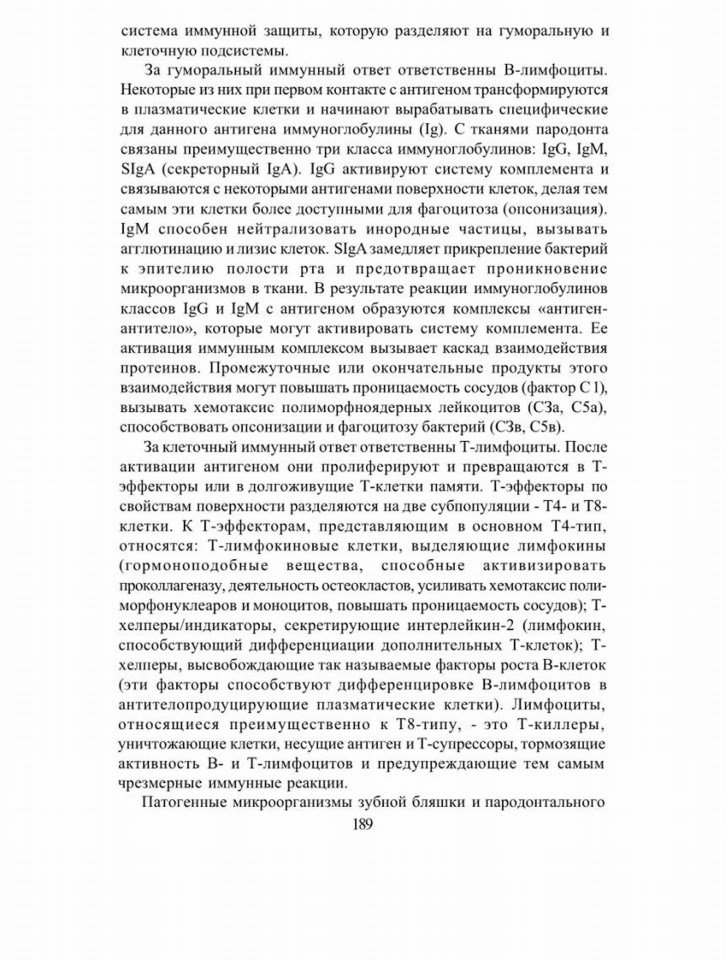 система иммунной защиты, которую разделяют на гуморальную и клеточную подсистемы.

За гуморальный иммунный ответ ответственны В-лимфоциты. Некоторые из них при первом контакте с антигеном трансформируются в плазматические клетки и начинают вырабатывать специфические для данного антигена иммуноглобулины (Ig). С тканями пародонта связаны преимущественно три класса иммуноглобулинов: IgG, IgM, SIgA (секреторный IgA). IgG активируют систему комплемента и связываются с некоторыми антигенами поверхности клеток, делая тем самым эти клетки более доступными для фагоцитоза (опсонизация). IgM способен нейтрализовать инородные частицы, вызывать агглютинацию и лизис клеток. SIgA замедляет прикрепление бактерий к эпителию полости рта и предотвращает проникновение микроорганизмов в ткани. В результате реакции иммуноглобулинов классов IgG и IgM с антигеном образуются комплексы «антиген-антитело», которые могут активировать систему комплемента. Ее активация иммунным комплексом вызывает каскад взаимодействия протеинов. Промежуточные или окончательные продукты этого взаимодействия могут повышать проницаемость сосудов (фактор С1), вызывать хемотаксис полиморфноядерных лейкоцитов (С3а, С5а), способствовать опсонизации и фагоцитозу бактерий (С3в, С5в).

За клеточный иммунный ответ ответственны Т-лимфоциты. После активации антигеном они пролиферируют и превращаются в Т-эффекторы или в долгоживущие Т-клетки памяти. Т-эффекторы по свойствам поверхности разделяются на две субпопуляции - Т4- и Т8-клетки. К Т-эффекторам, представляющим в основном Т4-тип, относятся: Т-лимфокиновые клетки, выделяющие лимфокины (гормоноподобные вещества, способные активизировать проколлагеназу, деятельность остеокластов, усиливать хемотаксис полиморфонуклеаров и моноцитов, повышать проницаемость сосудов); Т-хелперы/индикаторы, секретирующие интерлейкин-2 (лимфокин, способствующий дифференциации дополнительных Т-клеток); Т-хелперы, высвобождающие так называемые факторы роста В-клеток (эти факторы способствуют дифференцировке В-лимфоцитов в антителопродуцирующие плазматические клетки). Лимфоциты, относящиеся преимущественно к Т8-типу, - это Т-киллеры, уничтожающие клетки, несущие антиген и Т-супрессоры, тормозящие активность В- и Т-лимфоцитов и предупреждающие тем самым чрезмерные иммунные реакции.

Патогенные микроорганизмы зубной бляшки и пародонтального

189